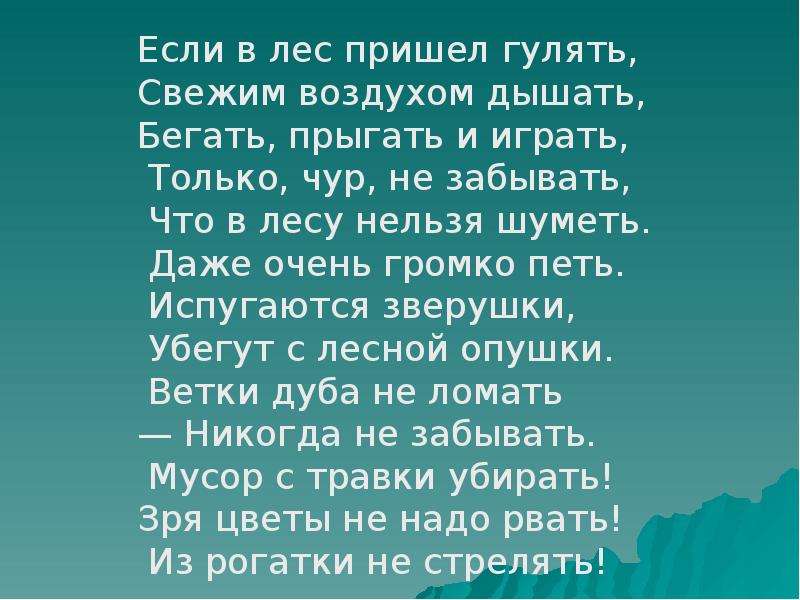 Если в лес пришел гулять,
Свежим воздухом дышать,
Бегать, прыгать и играть,
Только, чур, не забывать,
Что в лесу нельзя шуметь.
Даже очень громко петь.
Испугаются зверушки,
Убегут с лесной опушки.
Ветки дуба не ломать
— Никогда не забывать.
Мусор с травки убирать!
Зря цветы не надо рвать!
Из рогатки не стрелять!